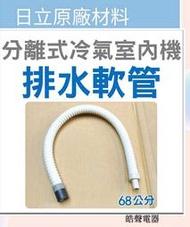 日立原廠材料

分離式冷氣室內機
排水軟管

68公分

皓聲電器